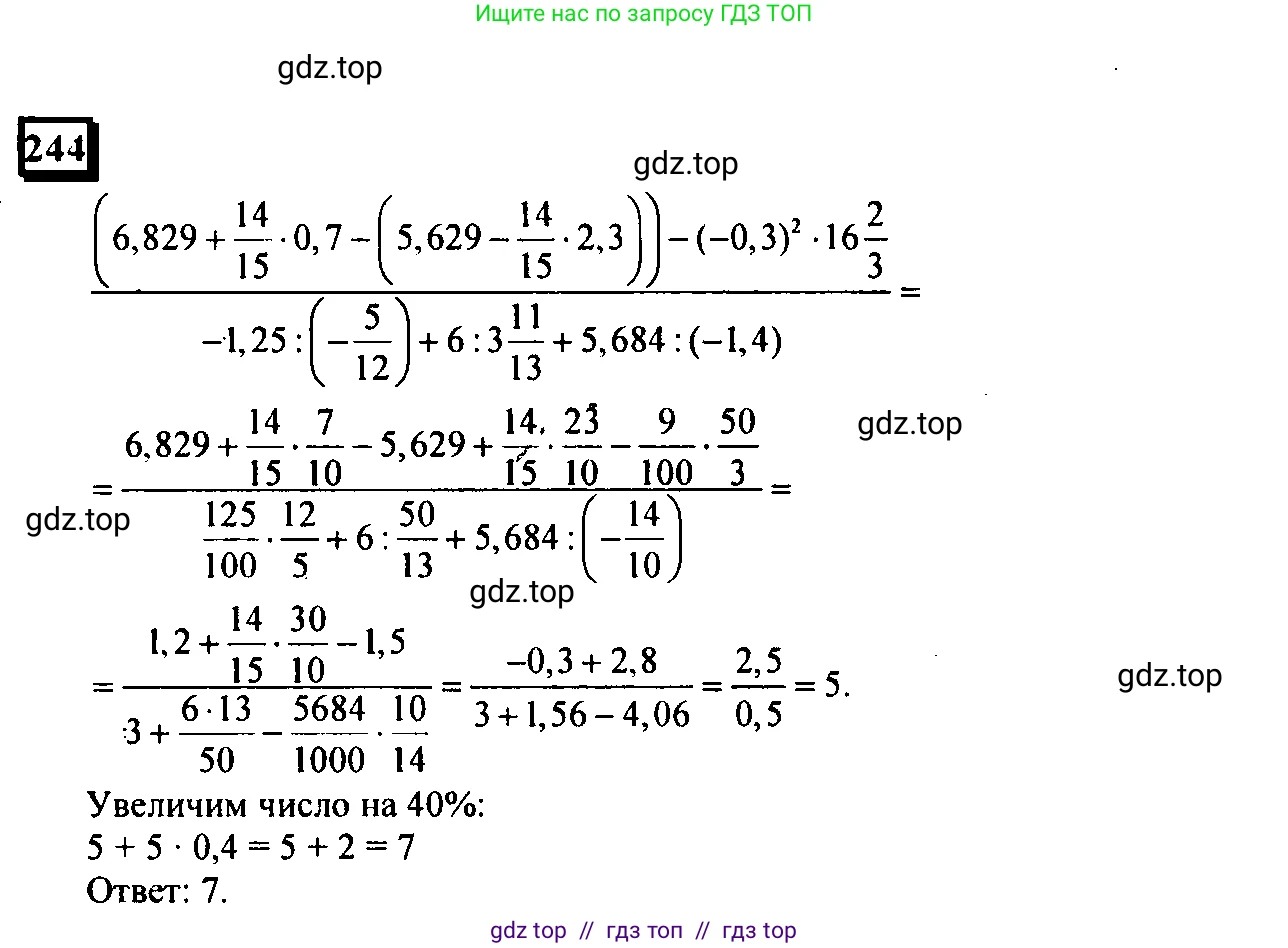 Ищите нас по запросу ГДЗ ТОП

244

$\frac{\left(6,829+\frac{14}{15}\cdot 0,7-\left(5,629-\frac{14}{15}\cdot 2,3\right)\right)-(-0,3)^2\cdot 16\frac{2}{3}}{-1,25:\left(-\frac{5}{12}\right)+6:3\frac{11}{13}+5,684:(-1,4)}=$

$=\frac{6,829+\frac{14}{15}\cdot\frac{7}{10}-5,629+\frac{14}{15}\cdot\frac{23}{10}-\frac{9}{100}\cdot\frac{50}{3}}{\frac{125}{100}\cdot\frac{12}{5}+6:\frac{50}{13}+5,684:\left(-\frac{14}{10}\right)}=$

$=\frac{1,2+\frac{14}{15}\cdot\frac{30}{10}-1,5}{3+\frac{6\cdot 13}{50}-\frac{5684}{1000}\cdot\frac{10}{14}}=\frac{-0,3+2,8}{3+1,56-4,06}=\frac{2,5}{0,5}=5.$

Увеличим число на 40%:
$5+5\cdot 0,4=5+2=7$
Ответ: 7.

gdz top // гдз топ // гдз top

gdz.top